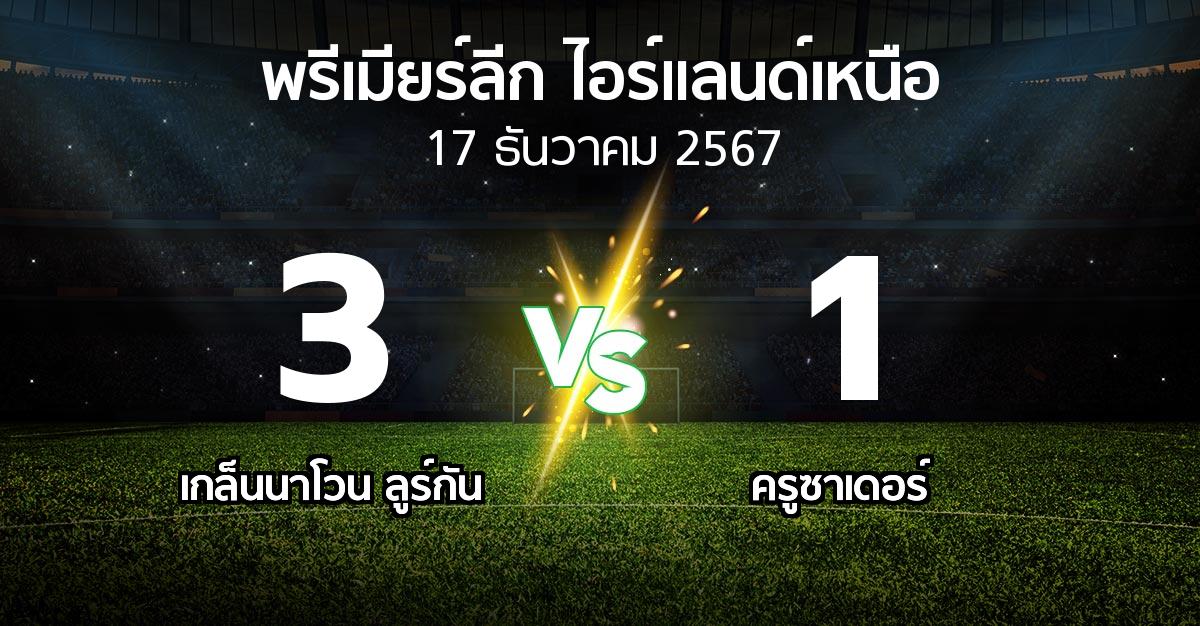 พรีเมียร์ลีก ไอร์แลนด์เหนือ
17 ธันวาคม 2567

3
VS
1

เกล็นนาโวน ลูร์กัน
ครูซาเดอร์